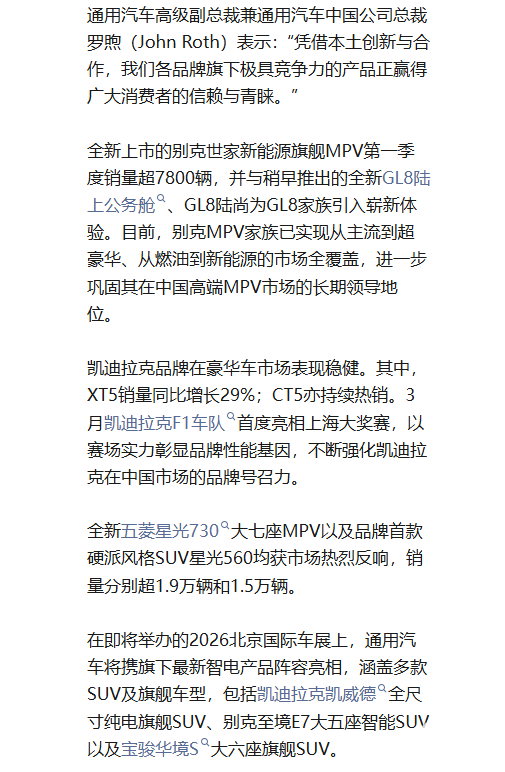 通用汽车高级副总裁兼通用汽车中国公司总裁罗煦（John Roth）表示：“凭借本土创新与合作，我们各品牌旗下极具竞争力的产品正赢得广大消费者的信赖与青睐。”

全新上市的别克世家新能源旗舰MPV第一季度销量超7800辆，并与稍早推出的全新GL8陆上公务舱、GL8陆尚为GL8家族引入崭新体验。目前，别克MPV家族已实现从主流到超豪华、从燃油到新能源的市场全覆盖，进一步巩固其在中国高端MPV市场的长期领导地位。

凯迪拉克品牌在豪华车市场表现稳健。其中，XT5销量同比增长29%；CT5亦持续热销。3月凯迪拉克F1车队首度亮相上海大奖赛，以赛场实力彰显品牌性能基因，不断强化凯迪拉克在中国市场的品牌号召力。

全新五菱星光730大七座MPV以及品牌首款硬派风格SUV星光560均获市场热烈反响，销量分别超1.9万辆和1.5万辆。

在即将举办的2026北京国际车展上，通用汽车将携旗下最新智电产品阵容亮相，涵盖多款SUV及旗舰车型，包括凯迪拉克凯威德全尺寸纯电旗舰SUV、别克至境E7大五座智能SUV以及宝骏华境S大六座旗舰SUV。